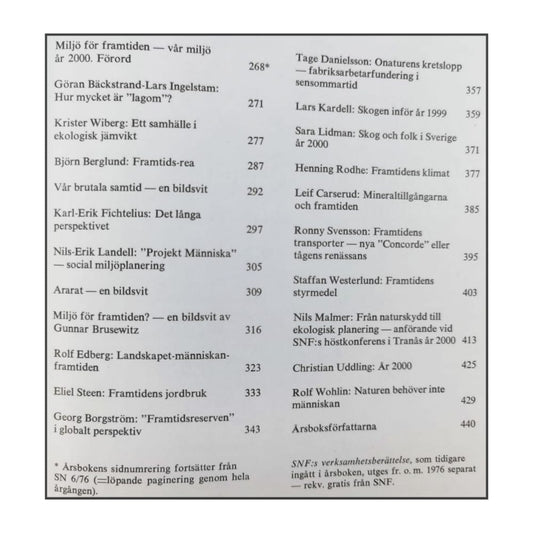 Miljö för framtiden — vår miljö år 2000. Förord 268*

Göran Bäckstrand-Lars Ingelstam: Hur mycket är "lagom"? 271

Krister Wiberg: Ett samhälle i ekologisk jämvikt 277

Björn Berglund: Framtids-rea 287

Vår brutala samtid — en bildsvit 292

Karl-Erik Fichtelius: Det långa perspektivet 297

Nils-Erik Landell: "Projekt Människa" — social miljöplanering 305

Ararat — en bildsvit 309

Miljö för framtiden? — en bildsvit av Gunnar Brusewitz 316

Rolf Edberg: Landskapet-människan-framtiden 323

Eliel Steen: Framtidens jordbruk 333

Georg Borgström: "Framtidsreserven" i globalt perspektiv 343

* Årsbokens sidnumrering fortsätter från SN 6/76 (=löpande paginering genom hela årgången).

Tage Danielsson: Onaturens kretslopp — fabriksarbetarfundering i sensommartid 357

Lars Kardell: Skogen inför år 1999 359

Sara Lidman: Skog och folk i Sverige år 2000 371

Henning Rodhe: Framtidens klimat 377

Leif Carserud: Mineraltillgångarna och framtiden 385

Ronny Svensson: Framtidens transporter — nya "Concorde" eller tågens renässans 395

Staffan Westerlund: Framtidens styrmedel 403

Nils Malmer: Från naturskydd till ekologisk planering — anförande vid SNF:s höstkonferens i Tranås år 2000 413

Christian Uddling: År 2000 425

Rolf Wohlin: Naturen behöver inte människan 429

Årsboksförfattarna 440

SNF:s verksamhetsberättelse, som tidigare ingått i årsboken, utges fr. o. m. 1976 separat — rekv. gratis från SNF.